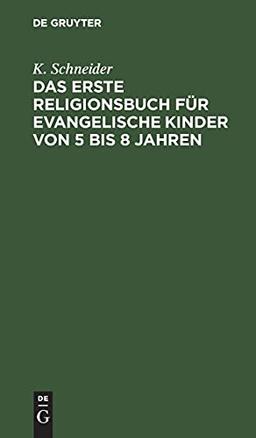 DE GRUYTER

K. Schneider

DAS ERSTE RELIGIONSBUCH FÜR EVANGELISCHE KINDER VON 5 BIS 8 JAHREN

DE G